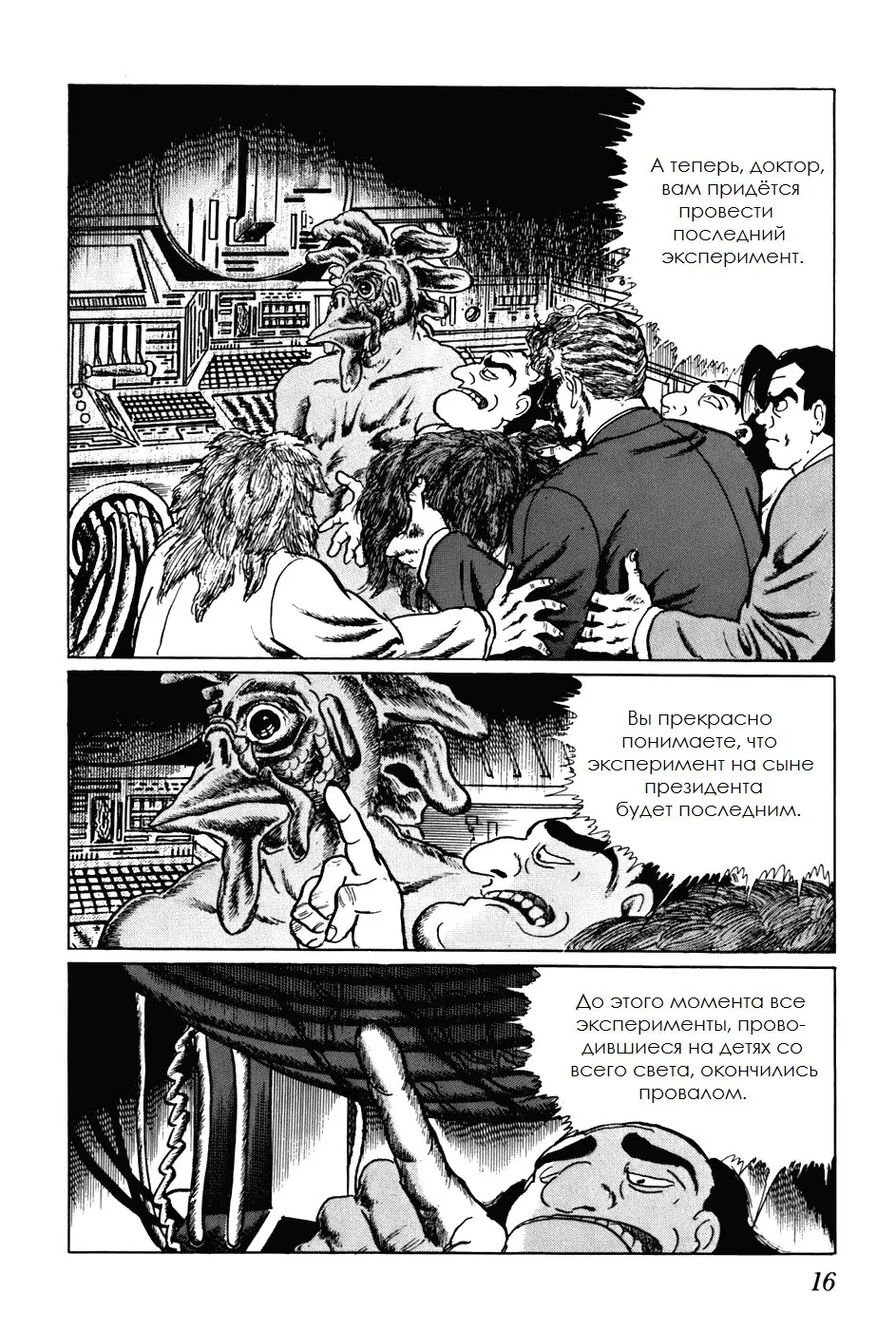 А теперь, доктор, вам придётся провести последний эксперимент.

Вы прекрасно понимаете, что эксперимент на сыне президента будет последним.

До этого момента все эксперименты, проводившиеся на детях со всего света, окончились провалом.

16